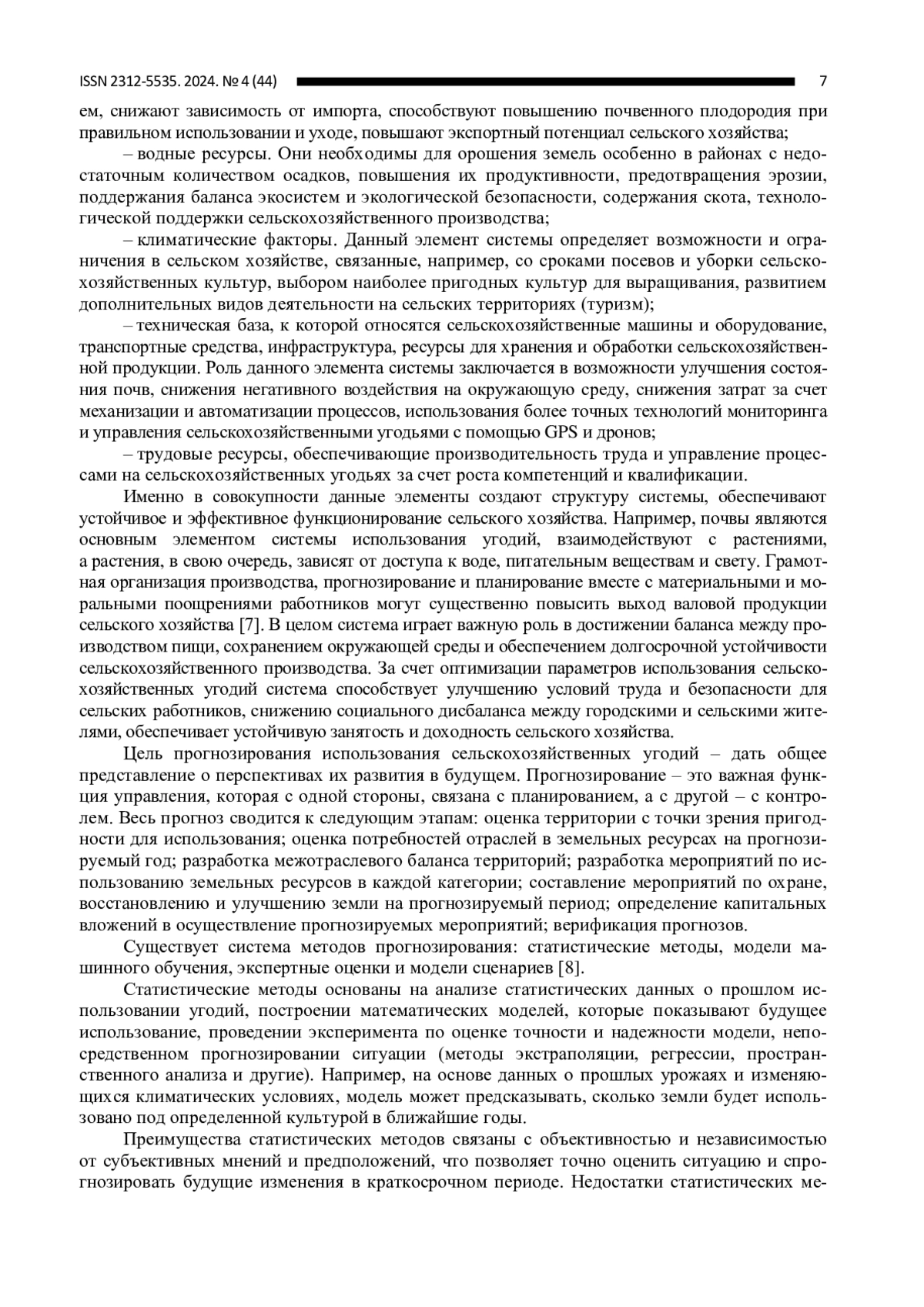 ISSN 2312-5535. 2024. № 4 (44) 7

ем, снижают зависимость от импорта, способствуют повышению почвенного плодородия при правильном использовании и уходе, повышают экспортный потенциал сельского хозяйства;

– водные ресурсы. Они необходимы для орошения земель особенно в районах с недостаточным количеством осадков, повышения их продуктивности, предотвращения эрозии, поддержания баланса экосистем и экологической безопасности, содержания скота, технологической поддержки сельскохозяйственного производства;

– климатические факторы. Данный элемент системы определяет возможности и ограничения в сельском хозяйстве, связанные, например, со сроками посевов и уборки сельскохозяйственных культур, выбором наиболее пригодных культур для выращивания, развитием дополнительных видов деятельности на сельских территориях (туризм);

– техническая база, к которой относятся сельскохозяйственные машины и оборудование, транспортные средства, инфраструктура, ресурсы для хранения и обработки сельскохозяйственной продукции. Роль данного элемента системы заключается в возможности улучшения состояния почв, снижения негативного воздействия на окружающую среду, снижения затрат за счет механизации и автоматизации процессов, использования более точных технологий мониторинга и управления сельскохозяйственными угодьями с помощью GPS и дронов;

– трудовые ресурсы, обеспечивающие производительность труда и управление процессами на сельскохозяйственных угодьях за счет роста компетенций и квалификации.

Именно в совокупности данные элементы создают структуру системы, обеспечивают устойчивое и эффективное функционирование сельского хозяйства. Например, почвы являются основным элементом системы использования угодий, взаимодействуют с растениями, а растения, в свою очередь, зависят от доступа к воде, питательным веществам и свету. Грамотная организация производства, прогнозирование и планирование вместе с материальными и моральными поощрениями работников могут существенно повысить выход валовой продукции сельского хозяйства [7]. В целом система играет важную роль в достижении баланса между производством пищи, сохранением окружающей среды и обеспечением долгосрочной устойчивости сельскохозяйственного производства. За счет оптимизации параметров использования сельскохозяйственных угодий система способствует улучшению условий труда и безопасности для сельских работников, снижению социального дисбаланса между городскими и сельскими жителями, обеспечивает устойчивую занятость и доходность сельского хозяйства.

Цель прогнозирования использования сельскохозяйственных угодий – дать общее представление о перспективах их развития в будущем. Прогнозирование – это важная функция управления, которая с одной стороны, связана с планированием, а с другой – с контролем. Весь прогноз сводится к следующим этапам: оценка территории с точки зрения пригодности для использования; оценка потребностей отраслей в земельных ресурсах на прогнозируемый год; разработка межотраслевого баланса территорий; разработка мероприятий по использованию земельных ресурсов в каждой категории; составление мероприятий по охране, восстановлению и улучшению земли на прогнозируемый период; определение капитальных вложений в осуществление прогнозируемых мероприятий; верификация прогнозов.

Существует система методов прогнозирования: статистические методы, модели машинного обучения, экспертные оценки и модели сценариев [8].

Статистические методы основаны на анализе статистических данных о прошлом использовании угодий, построении математических моделей, которые показывают будущее использование, проведении эксперимента по оценке точности и надежности модели, непосредственном прогнозировании ситуации (методы экстраполяции, регрессии, пространственного анализа и другие). Например, на основе данных о прошлых урожаях и изменяющихся климатических условиях, модель может предсказывать, сколько земли будет использовано под определенной культурой в ближайшие годы.

Преимущества статистических методов связаны с объективностью и независимостью от субъективных мнений и предположений, что позволяет точно оценить ситуацию и спрогнозировать будущие изменения в краткосрочном периоде. Недостатки статистических ме-